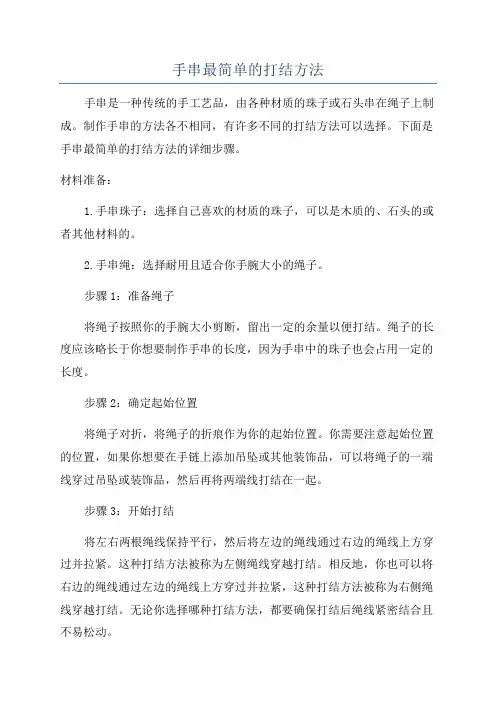 手串最简单的打结方法

手串是一种传统的手工艺品，由各种材质的珠子或石头串在绳子上制成。制作手串的方法各不相同，有许多不同的打结方法可以选择。下面是手串最简单的打结方法的详细步骤。

材料准备：

1.手串珠子：选择自己喜欢的材质的珠子，可以是木质的、石头的或者其他材料的。

2.手串绳：选择耐用且适合你手腕大小的绳子。

步骤1：准备绳子

将绳子按照你的手腕大小剪断，留出一定的余量以便打结。绳子的长度应该略长于你想要制作手串的长度，因为手串中的珠子也会占用一定的长度。

步骤2：确定起始位置

将绳子对折，将绳子的折痕作为你的起始位置。你需要注意起始位置的位置，如果你想要在手链上添加吊坠或其他装饰品，可以将绳子的一端线穿过吊坠或装饰品，然后再将两端线打结在一起。

步骤3：开始打结

将左右两根绳线保持平行，然后将左边的绳线通过右边的绳线上方穿过并拉紧。这种打结方法被称为左侧绳线穿越打结。相反地，你也可以将右边的绳线通过左边的绳线上方穿过并拉紧，这种打结方法被称为右侧绳线穿越打结。无论你选择哪种打结方法，都要确保打结后绳线紧密结合且不易松动。